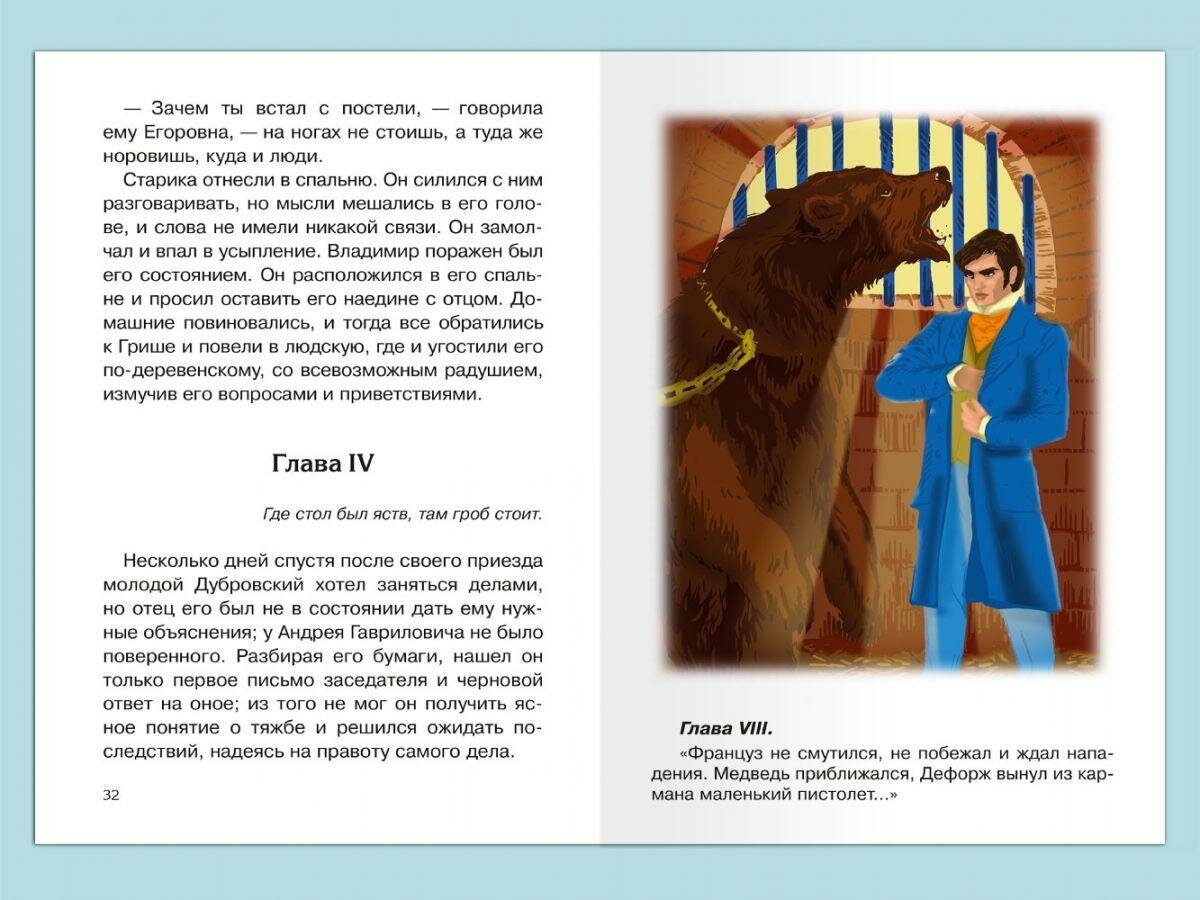 — Зачем ты встал с постели, — говорила ему Егоровна, — на ногах не стоишь, а туда же норовишь, куда и люди.

Старика отнесли в спальню. Он силился с ним разговаривать, но мысли мешались в его голове, и слова не имели никакой связи. Он замолчал и впал в усыпление. Владимир поражен был его состоянием. Он расположился в его спальне и просил оставить его наедине с отцом. Домашние повиновались, и тогда все обратились к Грише и повели в людскую, где и угостили его по-деревенскому, со всевозможным радушием, измучив его вопросами и приветствиями.

Глава IV

Где стол был яств, там гроб стоит.

Несколько дней спустя после своего приезда молодой Дубровский хотел заняться делами, но отец его был не в состоянии дать ему нужные объяснения; у Андрея Гавриловича не было поверенного. Разбирая его бумаги, нашел он только первое письмо заседателя и черновой ответ на оное; из того не мог он получить ясное понятие о тяжбе и решился ожидать последствий, надеясь на правоту самого дела.

32

Глава VIII.

«Француз не смутился, не побежал и ждал нападения. Медведь приближался, Дефорж вынул из кармана маленький пистолет...»